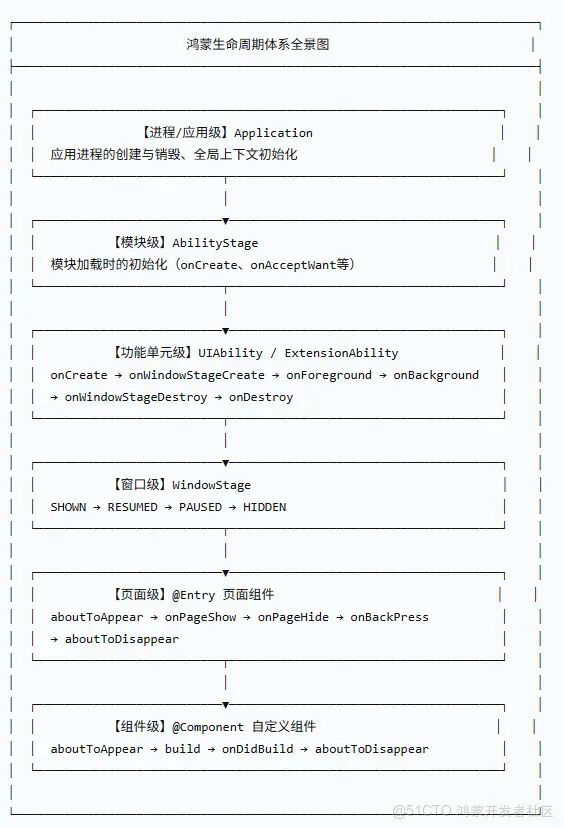 鸿蒙生命周期体系全景图

【进程/应用级】Application
应用进程的创建与销毁、全局上下文初始化

【模块级】AbilityStage
模块加载时的初始化（onCreate、onAcceptWant等）

【功能单元级】UIAbility / ExtensionAbility
onCreate → onWindowStageCreate → onForeground → onBackground → onWindowStageDestroy → onDestroy

【窗口级】WindowStage
SHOWN → RESUMED → PAUSED → HIDDEN

【页面级】@Entry 页面组件
aboutToAppear → onPageShow → onPageHide → onBackPress → aboutToDisappear

【组件级】@Component 自定义组件
aboutToAppear → build → onDidBuild → aboutToDisappear

@51CTO 鸿蒙开发者社区